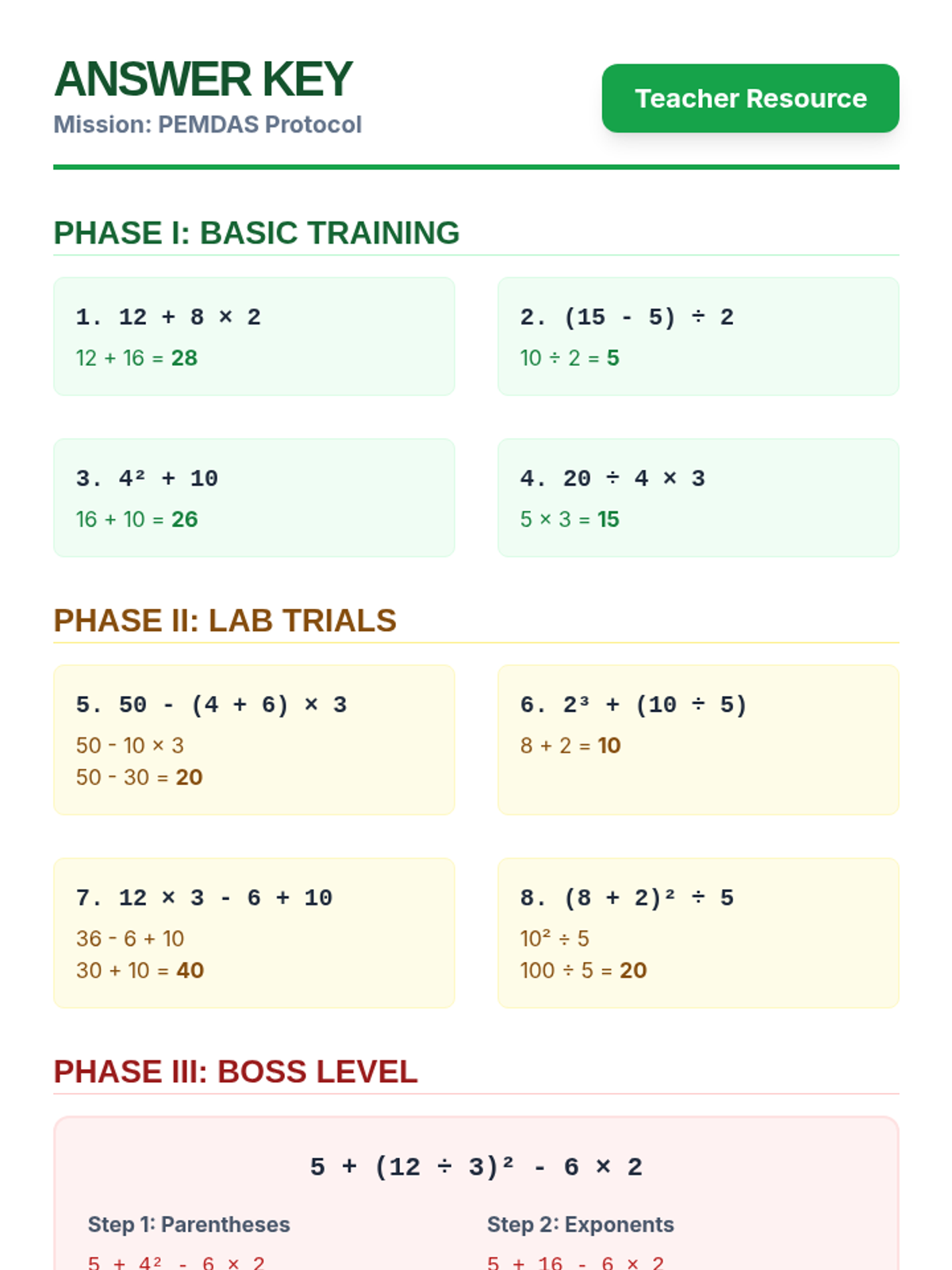 ANSWER KEY
Mission: PEMDAS Protocol

Teacher Resource

PHASE I: BASIC TRAINING

1. $12 + 8 \times 2$
$12 + 16 = 28$

2. $(15 - 5) \div 2$
$10 \div 2 = 5$

3. $4^2 + 10$
$16 + 10 = 26$

4. $20 \div 4 \times 3$
$5 \times 3 = 15$

PHASE II: LAB TRIALS

5. $50 - (4 + 6) \times 3$
$50 - 10 \times 3$
$50 - 30 = 20$

6. $2^3 + (10 \div 5)$
$8 + 2 = 10$

7. $12 \times 3 - 6 + 10$
$36 - 6 + 10$
$30 + 10 = 40$

8. $(8 + 2)^2 \div 5$
$10^2 \div 5$
$100 \div 5 = 20$

PHASE III: BOSS LEVEL

$5 + (12 \div 3)^2 - 6 \times 2$

Step 1: Parentheses
$5 + 4^2 - 6 \times 2$

Step 2: Exponents
$5 + 16 - 6 \times 2$